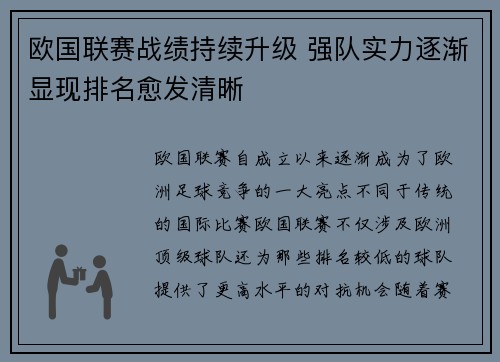 欧国联赛战绩持续升级 强队实力逐渐显现排名愈发清晰

欧国联赛自成立以来逐渐成为了欧洲足球竞争的一大亮点不同于传统的国际比赛欧国联赛不仅涉及欧洲顶级球队还为那些排名较低的球队提供了更高水平的对抗机会随着赛